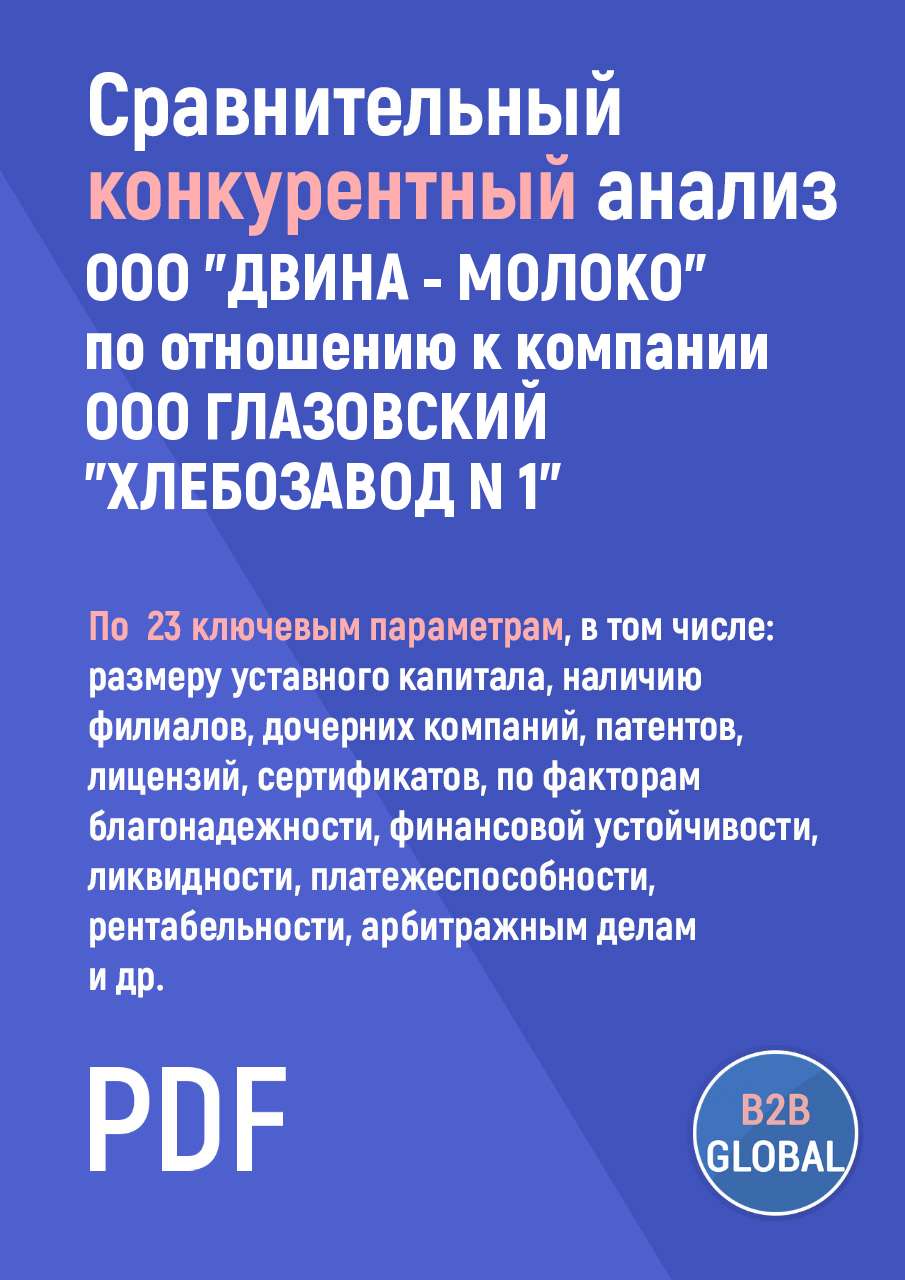 Сравнительный конкурентный анализ ООО "ДВИНА - МОЛОКО" по отношению к компании ООО ГЛАЗОВСКИЙ "ХЛЕБОЗАВОД N 1"

По 23 ключевым параметрам, в том числе: размеру уставного капитала, наличию филиалов, дочерних компаний, патентов, лицензий, сертификатов, по факторам благонадежности, финансовой устойчивости, ликвидности, платежеспособности, рентабельности, арбитражным делам и др.

PDF

B2B GLOBAL